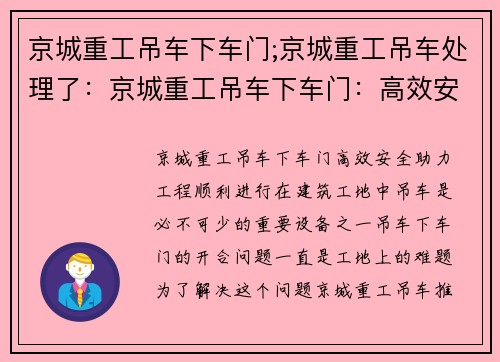 京城重工吊车下车门;京城重工吊车处理了：京城重工吊车下车门：高效安

京城重工吊车下车门高效安全助力工程顺利进行在建筑工地中吊车是必不可少的重要设备之一吊车下车门的开合问题一直是工地上的难题为了解决这个问题京城重工吊车推